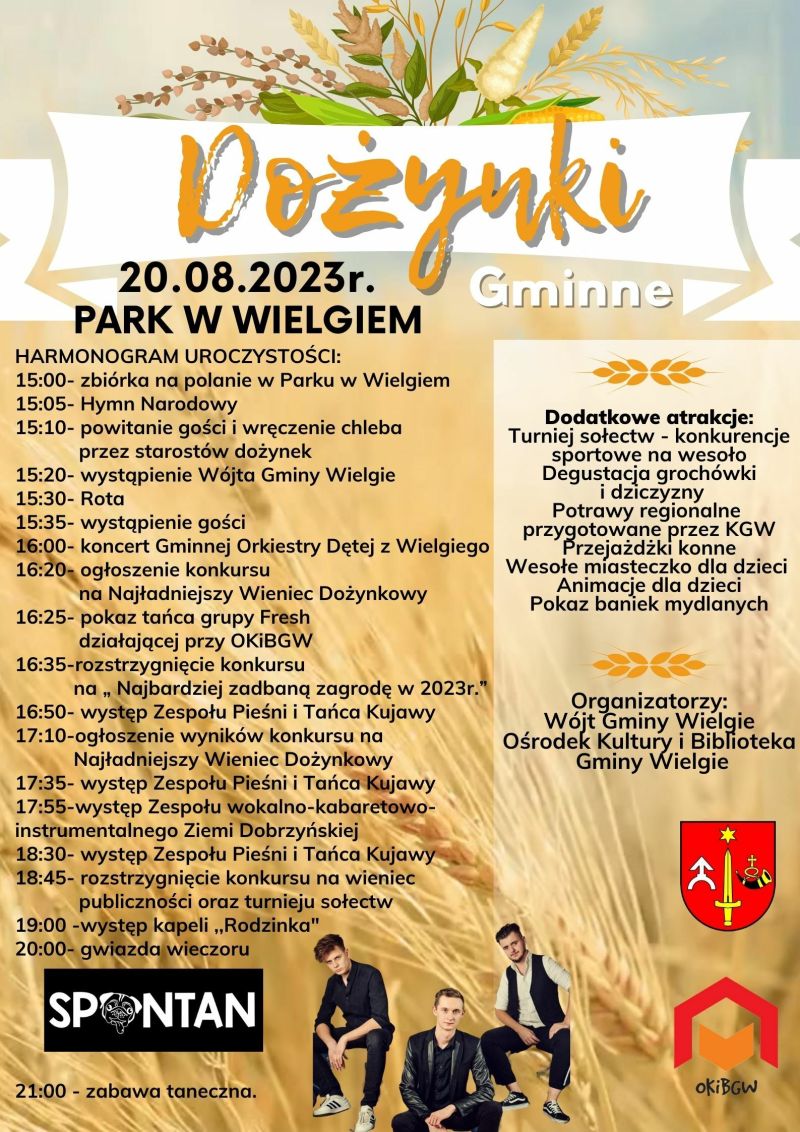 Dożynki
Gminne

20.08.2023r.
PARK W WIELGIEM

HARMONOGRAM UROCZYSTOŚCI:
15:00- zbiórka na polanie w Parku w Wielgiem
15:05- Hymn Narodowy
15:10- powitanie gości i wręczenie chleba przez starostów dożynek
15:20- wystąpienie Wójta Gminy Wielgie
15:30- Rota
15:35- wystąpienie gości
16:00- koncert Gminnej Orkiestry Dętej z Wielgiego
16:20- ogłoszenie konkursu na Najładniejszy Wieniec Dożynkowy
16:25- pokaz tańca grupy Fresh działającej przy OKiBGW
16:35-rozstrzygnięcie konkursu na „ Najbardziej zadbaną zagrodę w 2023r."
16:50- występ Zespołu Pieśni i Tańca Kujawy
17:10-ogłoszenie wyników konkursu na Najładniejszy Wieniec Dożynkowy
17:35- występ Zespołu Pieśni i Tańca Kujawy
17:55-występ Zespołu wokalno-kabaretowo-instrumentalnego Ziemi Dobrzyńskiej
18:30- występ Zespołu Pieśni i Tańca Kujawy
18:45- rozstrzygnięcie konkursu na wieniec publiczności oraz turnieju sołectw
19:00 -występ kapeli „Rodzinka"
20:00- gwiazda wieczoru

SPONTAN

21:00 - zabawa taneczna.

Dodatkowe atrakcje:
Turniej sołectw - konkurencje sportowe na wesoło
Degustacja grochówki i dziczyzny
Potrawy regionalne przygotowane przez KGW
Przejażdżki konne
Wesołe miasteczko dla dzieci
Animacje dla dzieci
Pokaz baniek mydlanych

Organizatorzy:
Wójt Gminy Wielgie
Ośrodek Kultury i Biblioteka Gminy Wielgie

OKiBGW